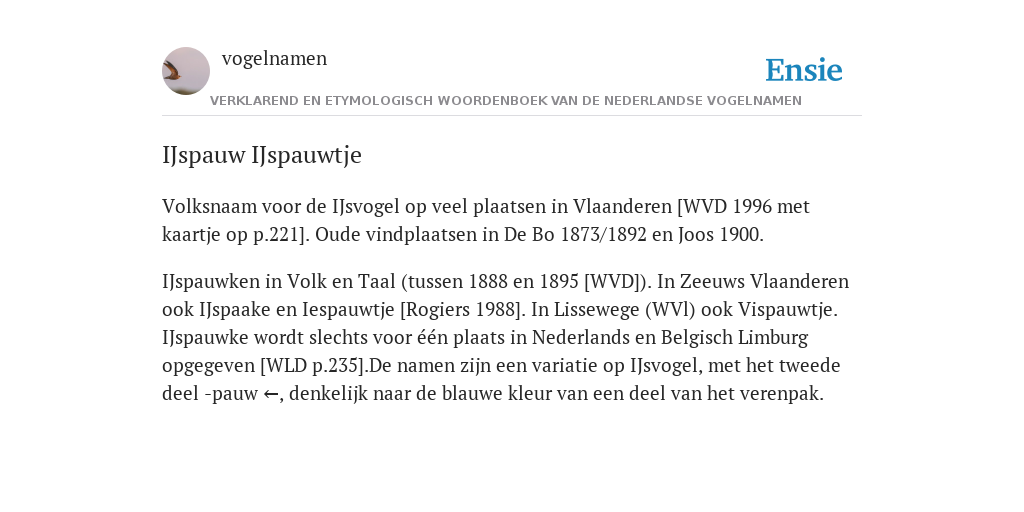 vogelnamen

Ensie

VERKLAREND EN ETYMOLOGISCH WOORDENBOEK VAN DE NEDERLANDSE VOGELNAMEN

IJspauw IJspauwtje

Volksnaam voor de IJsvogel op veel plaatsen in Vlaanderen [WVD 1996 met kaartje op p.221]. Oude vindplaatsen in De Bo 1873/1892 en Joos 1900.

IJspauwken in Volk en Taal (tussen 1888 en 1895 [WVD]). In Zeeuws Vlaanderen ook IJspaake en Iespauwtje [Rogiers 1988]. In Lissewege (WVl) ook Vispauwtje. IJspauwke wordt slechts voor één plaats in Nederlands en Belgisch Limburg opgegeven [WLD p.235].De namen zijn een variatie op IJsvogel, met het tweede deel -pauw ←, denkelijk naar de blauwe kleur van een deel van het verenpak.